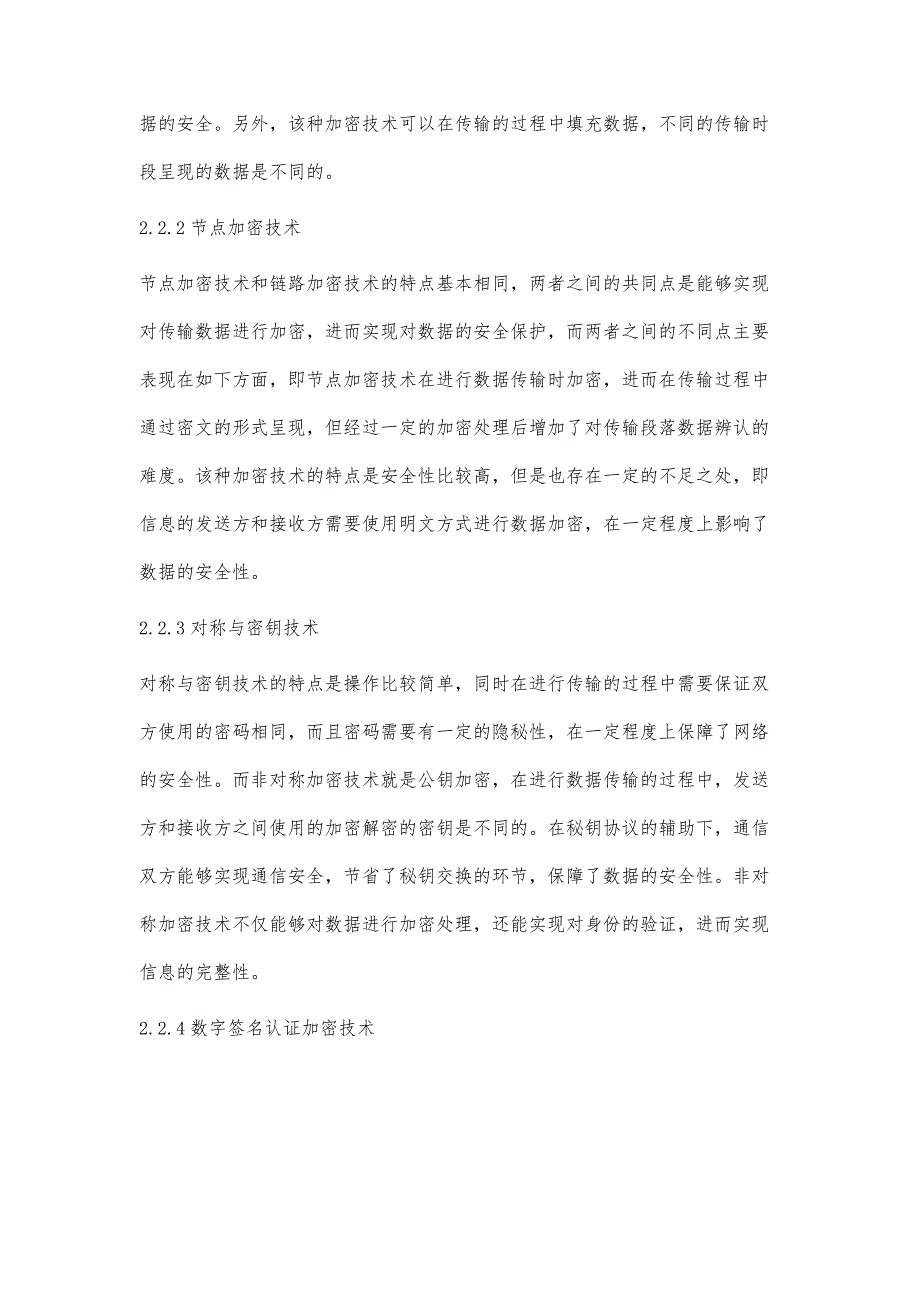 据的安全。另外，该种加密技术可以在传输的过程中填充数据，不同的传输时段呈现的数据是不同的。

2.2.2 节点加密技术

节点加密技术和链路加密技术的特点基本相同，两者之间的共同点是能够实现对传输数据进行加密，进而实现对数据的安全保护，而两者之间的不同点主要表现在如下方面，即节点加密技术在进行数据传输时加密，进而在传输过程中通过密文的形式呈现，但经过一定的加密处理后增加了对传输段落数据辨认的难度。该种加密技术的特点是安全性比较高，但是也存在一定的不足之处，即信息的发送方和接收方需要使用明文方式进行数据加密，在一定程度上影响了数据的安全性。

2.2.3 对称与密钥技术

对称与密钥技术的特点是操作比较简单，同时在进行传输的过程中需要保证双方使用的密码相同，而且密码需要有一定的隐秘性，在一定程度上保障了网络的安全性。而非对称加密技术就是公钥加密，在进行数据传输的过程中，发送方和接收方之间使用的加密解密的密钥是不同的。在秘钥协议的辅助下，通信双方能够实现通信安全，节省了秘钥交换的环节，保障了数据的安全性。非对称加密技术不仅能够对数据进行加密处理，还能实现对身份的验证，进而实现信息的完整性。

2.2.4 数字签名认证加密技术